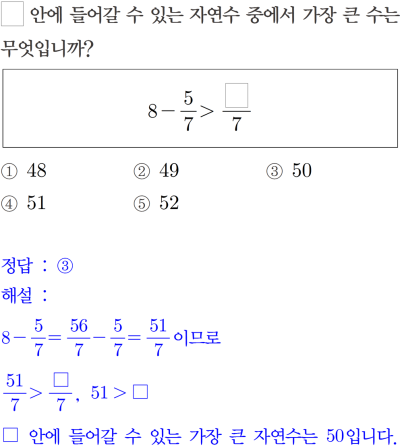 □ 안에 들어갈 수 있는 자연수 중에서 가장 큰 수는 무엇입니까?

$8-\frac{5}{7}>\frac{\square}{7}$

① 48　② 49　③ 50
④ 51　⑤ 52

정답 : ③
해설 :
$8-\frac{5}{7}=\frac{56}{7}-\frac{5}{7}=\frac{51}{7}$이므로
$\frac{51}{7}>\frac{\square}{7}$, $51>\square$
□ 안에 들어갈 수 있는 가장 큰 자연수는 50입니다.